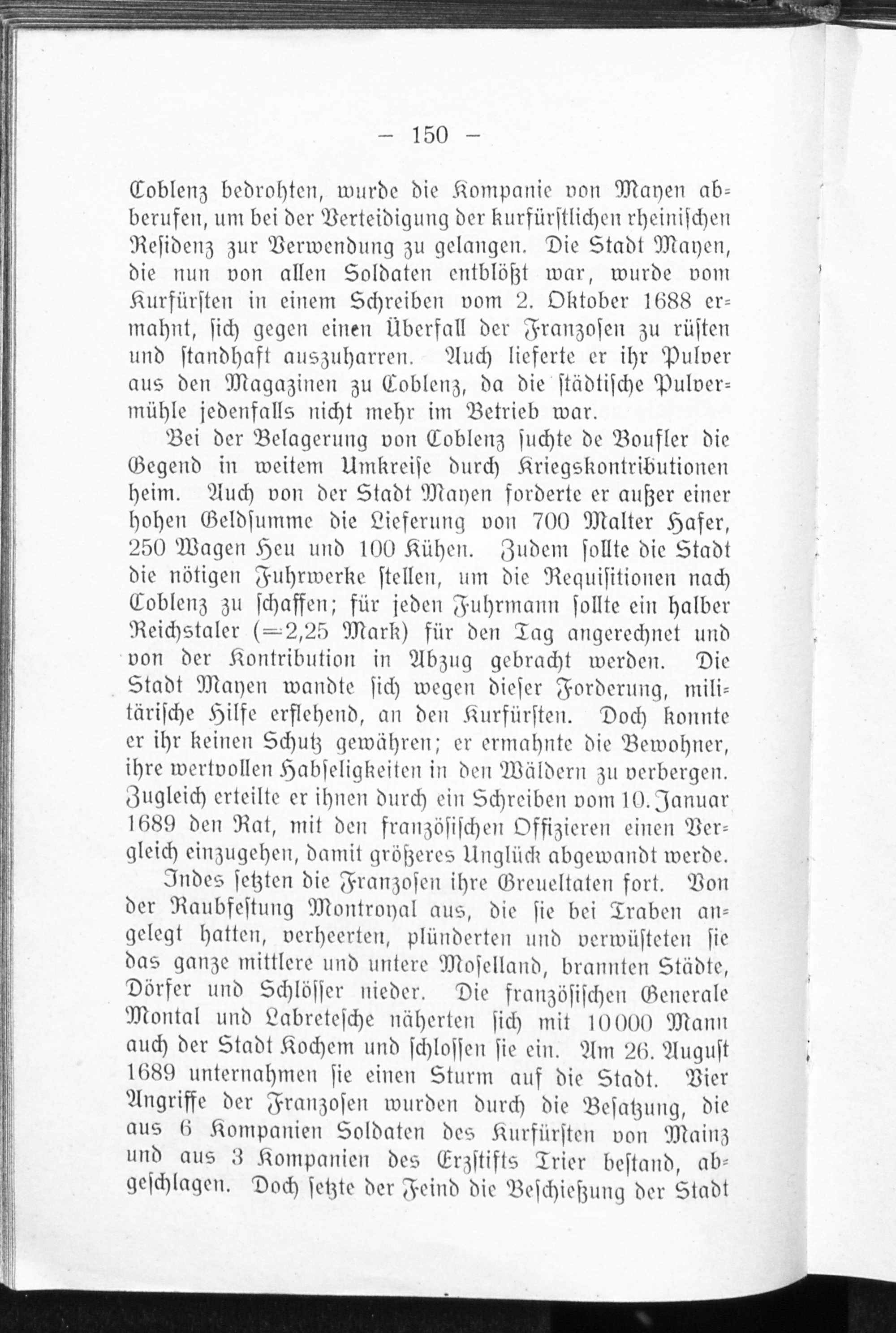 — 150 —

Coblenz bedrohten, wurde die Kompanie von Mayen abberufen, um bei der Verteidigung der kurfürstlichen rheinischen Residenz zur Verwendung zu gelangen. Die Stadt Mayen, die nun von allen Soldaten entblößt war, wurde vom Kurfürsten in einem Schreiben vom 2. Oktober 1688 ermahnt, sich gegen einen Überfall der Franzosen zu rüsten und standhaft auszuharren. Auch lieferte er ihr Pulver aus den Magazinen zu Coblenz, da die städtische Pulvermühle jedenfalls nicht mehr im Betrieb war.

Bei der Belagerung von Coblenz suchte de Boufler die Gegend in weitem Umkreise durch Kriegskontributionen heim. Auch von der Stadt Mayen forderte er außer einer hohen Geldsumme die Lieferung von 700 Malter Hafer, 250 Wagen Heu und 100 Kühen. Zudem sollte die Stadt die nötigen Fuhrwerke stellen, um die Requisitionen nach Coblenz zu schaffen; für jeden Fuhrmann sollte ein halber Reichstaler (=2,25 Mark) für den Tag angerechnet und von der Kontribution in Abzug gebracht werden. Die Stadt Mayen wandte sich wegen dieser Forderung, militärische Hilfe erflehend, an den Kurfürsten. Doch konnte er ihr keinen Schutz gewähren; er ermahnte die Bewohner, ihre wertvollen Habseligkeiten in den Wäldern zu verbergen. Zugleich erteilte er ihnen durch ein Schreiben vom 10. Januar 1689 den Rat, mit den französischen Offizieren einen Vergleich einzugehen, damit größeres Unglück abgewandt werde.

Indes setzten die Franzosen ihre Greueltaten fort. Von der Raubfestung Montroyal aus, die sie bei Traben angelegt hatten, verheerten, plünderten und verwüsteten sie das ganze mittlere und untere Moselland, brannten Städte, Dörfer und Schlösser nieder. Die französischen Generale Montal und Labretesche näherten sich mit 10000 Mann auch der Stadt Kochem und schlossen sie ein. Am 26. August 1689 unternahmen sie einen Sturm auf die Stadt. Vier Angriffe der Franzosen wurden durch die Besatzung, die aus 6 Kompanien Soldaten des Kurfürsten von Mainz und aus 3 Kompanien des Erzstifts Trier bestand, abgeschlagen. Doch setzte der Feind die Beschießung der Stadt